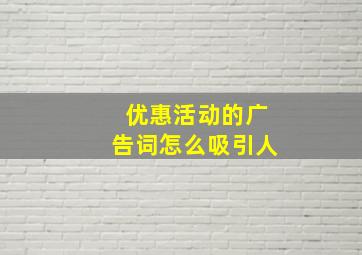 优惠活动的广告词怎么吸引人